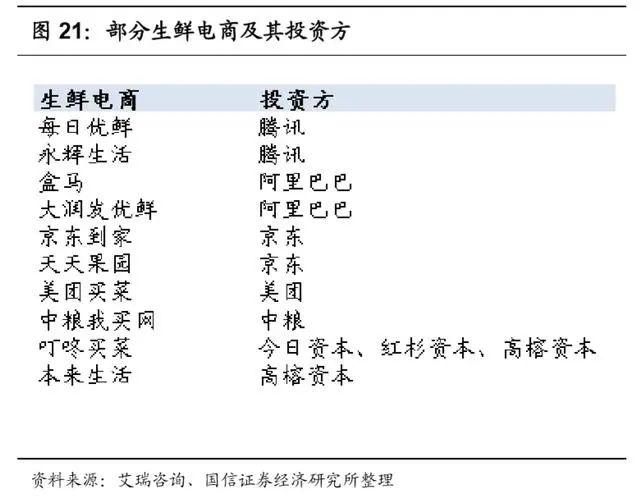 图 21：部分生鲜电商及其投资方

| 生鲜电商 | 投资方 |
|---|---|
| 每日优鲜 | 腾讯 |
| 永辉生活 | 腾讯 |
| 盒马 | 阿里巴巴 |
| 大润发优鲜 | 阿里巴巴 |
| 京东到家 | 京东 |
| 天天果园 | 京东 |
| 美团买菜 | 美团 |
| 中粮我买网 | 中粮 |
| 叮咚买菜 | 今日资本、红杉资本、高榕资本 |
| 本来生活 | 高榕资本 |

资料来源：艾瑞咨询、国信证券经济研究所整理